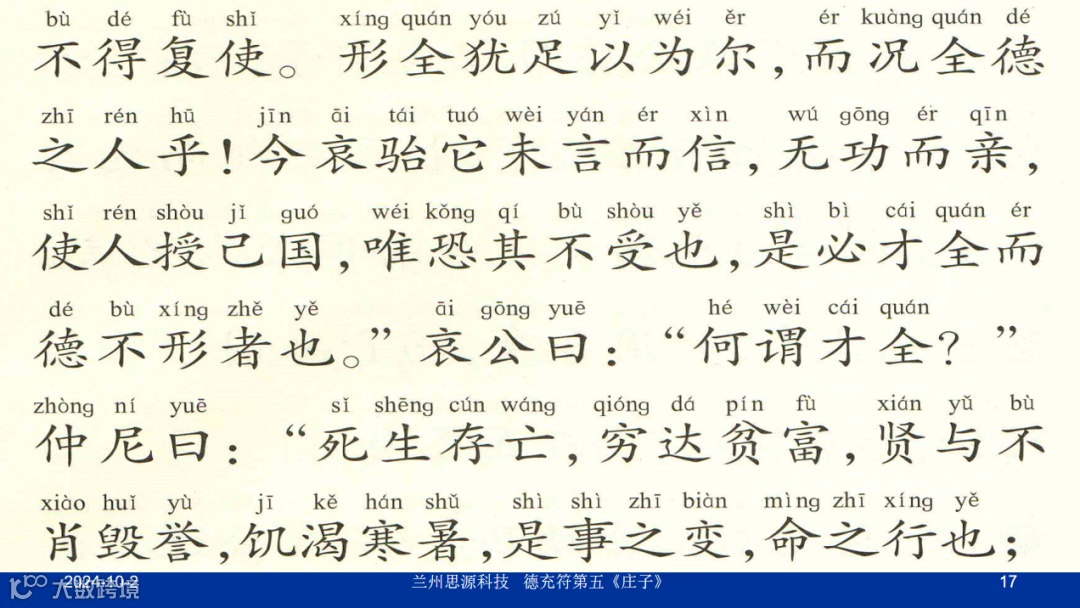 bù dé fù shǐ xíng quán yóu zú yǐ wéi ěr ér kuàng quán dé
不得复使。形全犹足以为尔,而况全德

zhī rén hū jīn āi tái tuó wèi yán ér xìn wú gōng ér qīn
之人乎!今哀骀它未言而信,无功而亲,

shǐ rén shòu jǐ guó wéi kǒng qí bù shòu yě shì bì cái quán ér
使人授己国,唯恐其不受也,是必才全而

dé bù xíng zhě yě āi gōng yuē hé wèi cái quán
德不形者也。”哀公曰:“何谓才全?”

zhòng ní yuē sǐ shēng cún wáng qióng dá pín fù xián yǔ bù
仲尼曰:“死生存亡,穷达贫富,贤与不

xiào huǐ yù jī kě hán shǔ shì shì zhī biàn mìng zhī xíng yě
肖毁誉,饥渴寒暑,是事之变,命之行也;

2024-10-2 兰州思源科技 德充符第五《庄子》 17

大数跨境